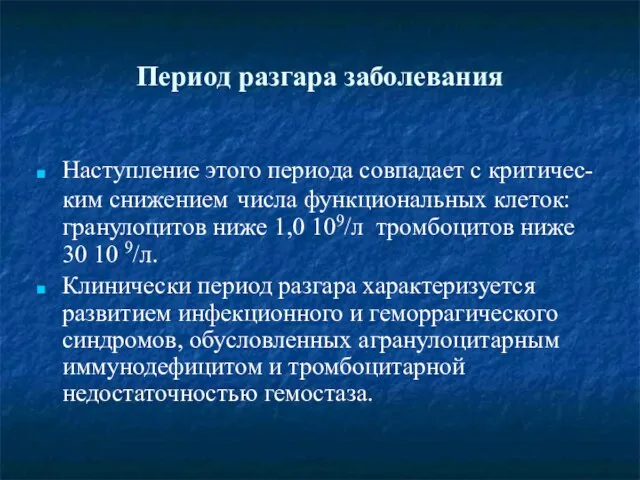 Период разгара заболевания

Наступление этого периода совпадает с критическим снижением числа функциональных клеток: гранулоцитов ниже 1,0 $10^9$/л тромбоцитов ниже 30 10 $^9$/л.

Клинически период разгара характеризуется развитием инфекционного и геморрагического синдромов, обусловленных агранулоцитарным иммунодефицитом и тромбоцитарной недостаточностью гемостаза.